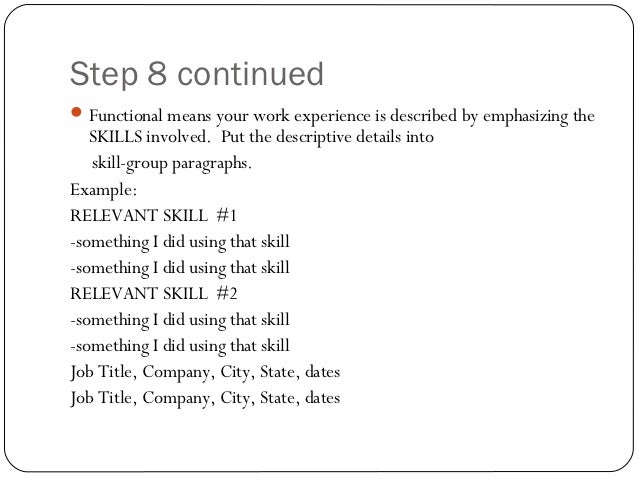 Step 8 continued

Functional means your work experience is described by emphasizing the SKILLS involved. Put the descriptive details into skill-group paragraphs.

Example:

RELEVANT SKILL #1

-something I did using that skill

-something I did using that skill

RELEVANT SKILL #2

-something I did using that skill

-something I did using that skill

Job Title, Company, City, State, dates

Job Title, Company, City, State, dates